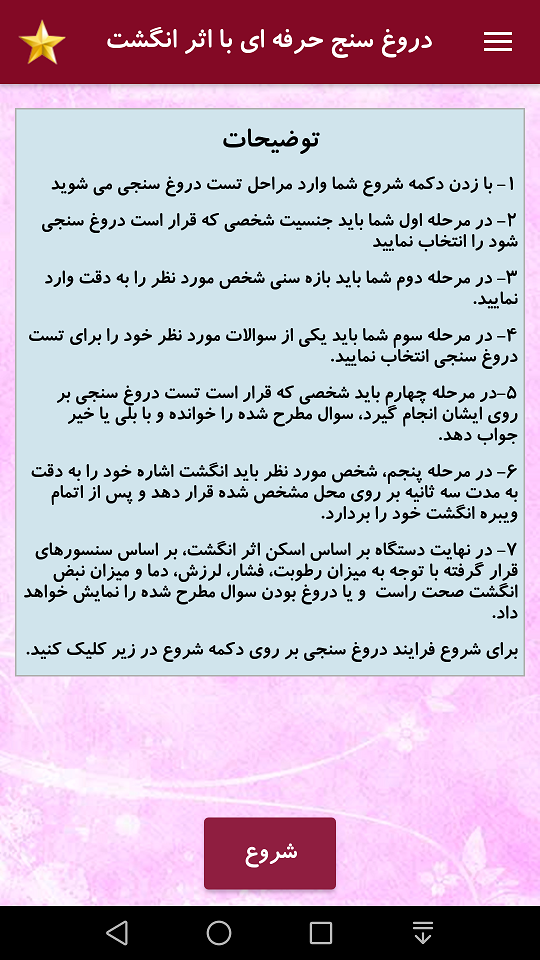 دروغ سنج حرفه ای با اثر انگشت

توضیحات

۱- با زدن دکمه شروع شما وارد مراحل تست دروغ سنجی می شوید

۲- در مرحله اول شما باید جنسیت شخصی که قرار است دروغ سنجی شود را انتخاب نمایید

۳- در مرحله دوم شما باید بازه سنی شخص مورد نظر را به دقت وارد نمایید.

۴- در مرحله سوم شما باید یکی از سوالات مورد نظر خود را برای تست دروغ سنجی انتخاب نمایید.

۵-در مرحله چهارم باید شخصی که قرار است تست دروغ سنجی بر روی ایشان انجام گیرد، سوال مطرح شده را خوانده و با بلی یا خیر جواب دهد.

۶- در مرحله پنجم، شخص مورد نظر باید انگشت اشاره خود را به دقت به مدت سه ثانیه بر روی محل مشخص شده قرار دهد و پس از اتمام ویبره انگشت خود را بردارد.

۷- در نهایت دستگاه بر اساس اسکن اثر انگشت، بر اساس سنسورهای قرار گرفته با توجه به میزان رطوبت، فشار، لرزش، دما و میزان نبض انگشت صحت راست و یا دروغ بودن سوال مطرح شده را نمایش خواهد داد.

برای شروع فرایند دروغ سنجی بر روی دکمه شروع در زیر کلیک کنید.

شروع